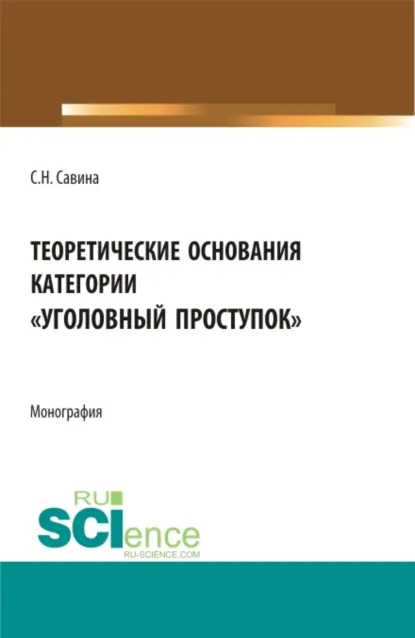 С.Н. Савина

ТЕОРЕТИЧЕСКИЕ ОСНОВАНИЯ КАТЕГОРИИ «УГОЛОВНЫЙ ПРОСТУПОК»

Монография

RU
SCIence
RU-SCIENCE.COM